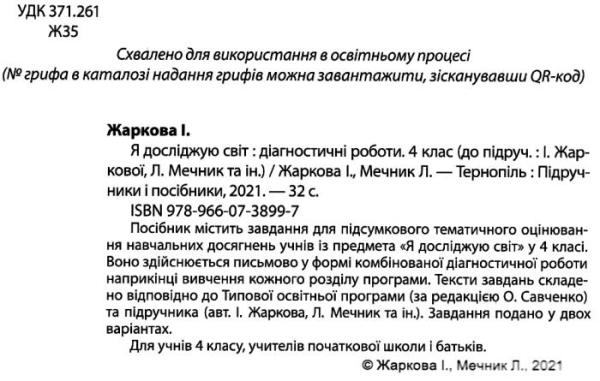 УДК 371.261
Ж35

Схвалено для використання в освітньому процесі
(№ грифа в каталозі надання грифів можна завантажити, зісканувавши QR-код)

Жаркова І.

Я досліджую світ : діагностичні роботи. 4 клас (до підруч. : І. Жаркової, Л. Мечник та ін.) / Жаркова І., Мечник Л. — Тернопіль : Підручники і посібники, 2021. — 32 с.

ISBN 978-966-07-3899-7

Посібник містить завдання для підсумкового тематичного оцінювання навчальних досягнень учнів із предмета «Я досліджую світ» у 4 класі. Воно здійснюється письмово у формі комбінованої діагностичної роботи наприкінці вивчення кожного розділу програми. Тексти завдань складено відповідно до Типової освітньої програми (за редакцією О. Савченко) та підручника (авт. І. Жаркова, Л. Мечник та ін.). Завдання подано у двох варіантах.

Для учнів 4 класу, учителів початкової школи і батьків.

© Жаркова І., Мечник Л., 2021